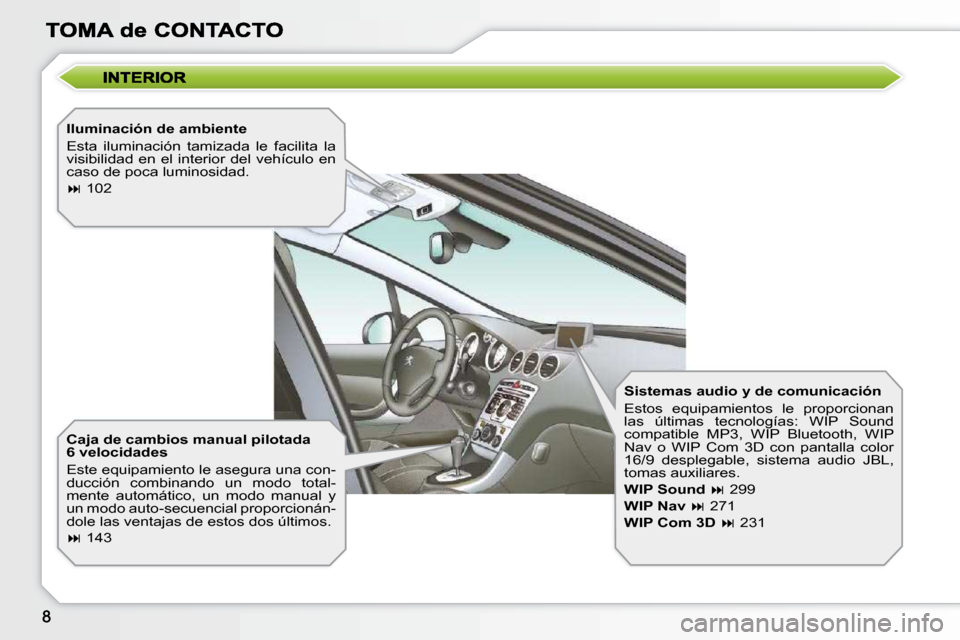 TOMA de CONTACTO

INTERIOR

Iluminación de ambiente

Esta iluminación tamizada le facilita la visibilidad en el interior del vehículo en caso de poca luminosidad.

⏭ 102

Caja de cambios manual pilotada 6 velocidades

Este equipamiento le asegura una conducción combinando un modo totalmente automático, un modo manual y un modo auto-secuencial proporcionándole las ventajas de estos dos últimos.

⏭ 143

Sistemas audio y de comunicación

Estos equipamientos le proporcionan las últimas tecnologías: WIP Sound compatible MP3, WIP Bluetooth, WIP Nav o WIP Com 3D con pantalla color 16/9 desplegable, sistema audio JBL, tomas auxiliares.

WIP Sound ⏭ 299

WIP Nav ⏭ 271

WIP Com 3D ⏭ 231

8

carmanualsonline.info